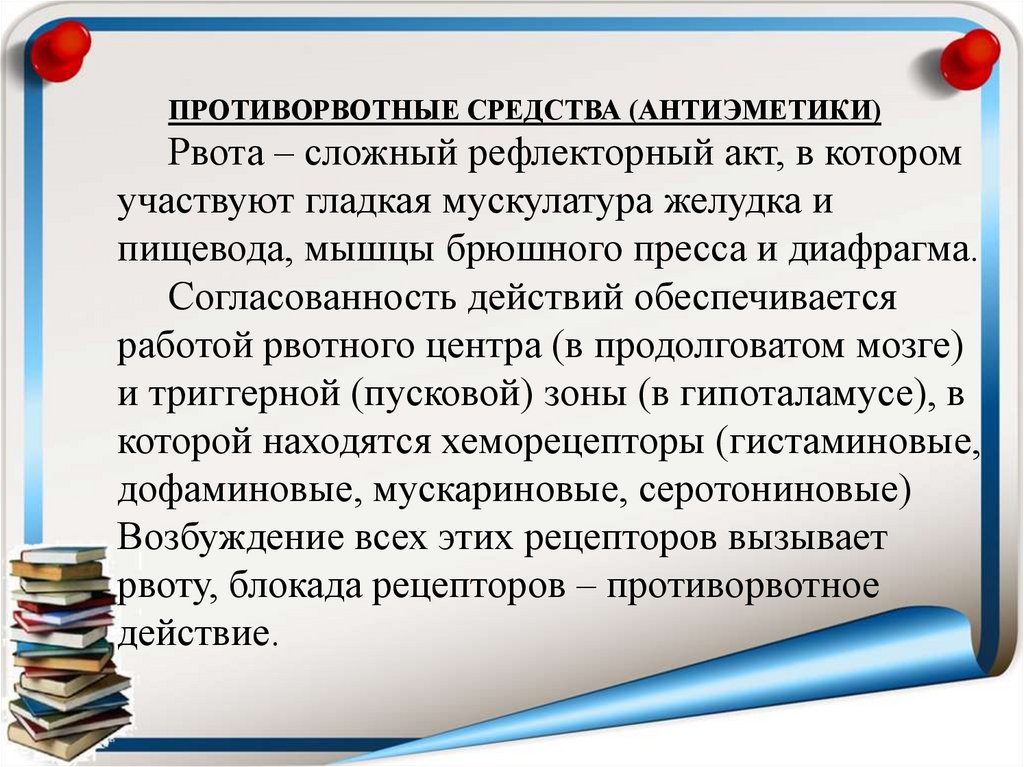 ПРОТИВОРВОТНЫЕ СРЕДСТВА (АНТИЭМЕТИКИ)

Рвота – сложный рефлекторный акт, в котором участвуют гладкая мускулатура желудка и пищевода, мышцы брюшного пресса и диафрагма.

Согласованность действий обеспечивается работой рвотного центра (в продолговатом мозге) и триггерной (пусковой) зоны (в гипоталамусе), в которой находятся хеморецепторы (гистаминовые, дофаминовые, мускариновые, серотониновые) Возбуждение всех этих рецепторов вызывает рвоту, блокада рецепторов – противорвотное действие.